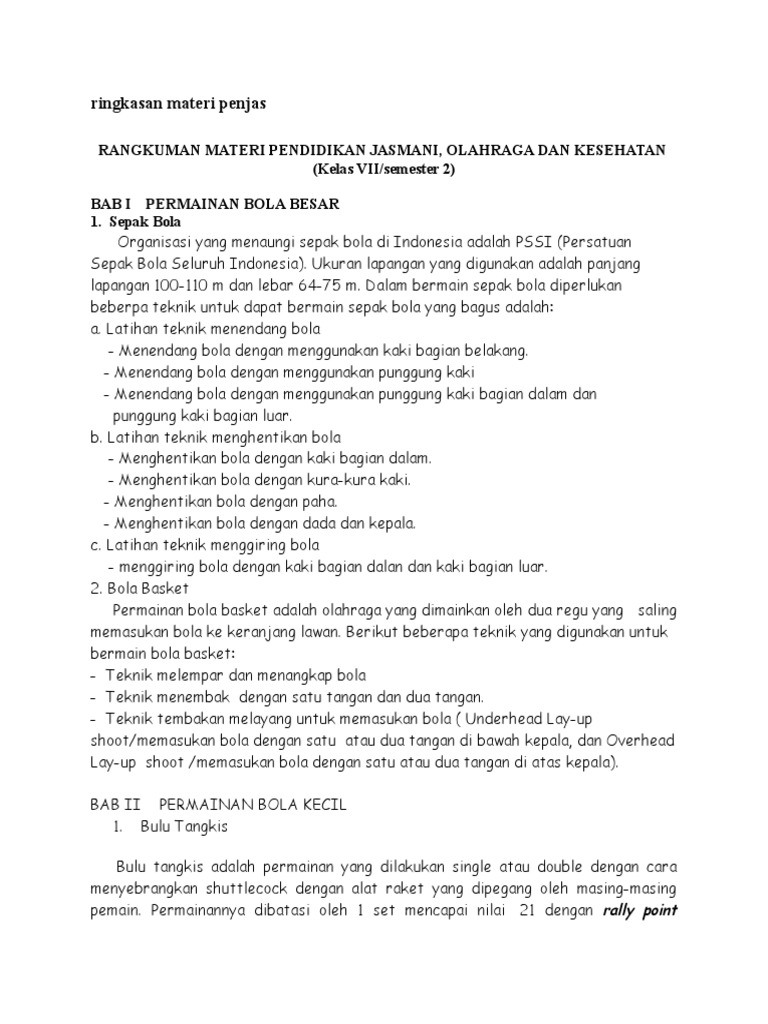 ringkasan materi penjas

RANGKUMAN MATERI PENDIDIKAN JASMANI, OLAHRAGA DAN KESEHATAN
(Kelas VII/semester 2)

BAB I PERMAINAN BOLA BESAR
1. Sepak Bola
Organisasi yang menaungi sepak bola di Indonesia adalah PSSI (Persatuan Sepak Bola Seluruh Indonesia). Ukuran lapangan yang digunakan adalah panjang lapangan 100-110 m dan lebar 64-75 m. Dalam bermain sepak bola diperlukan beberpa teknik untuk dapat bermain sepak bola yang bagus adalah:
a. Latihan teknik menendang bola
- Menendang bola dengan menggunakan kaki bagian belakang.
- Menendang bola dengan menggunakan punggung kaki
- Menendang bola dengan menggunakan punggung kaki bagian dalam dan punggung kaki bagian luar.
b. Latihan teknik menghentikan bola
- Menghentikan bola dengan kaki bagian dalam.
- Menghentikan bola dengan kura-kura kaki.
- Menghentikan bola dengan paha.
- Menghentikan bola dengan dada dan kepala.
c. Latihan teknik menggiring bola
- menggiring bola dengan kaki bagian dalan dan kaki bagian luar.
2. Bola Basket
Permainan bola basket adalah olahraga yang dimainkan oleh dua regu yang saling memasukan bola ke keranjang lawan. Berikut beberapa teknik yang digunakan untuk bermain bola basket:
- Teknik melempar dan menangkap bola
- Teknik menembak dengan satu tangan dan dua tangan.
- Teknik tembakan melayang untuk memasukan bola ( Underhead Lay-up shoot/memasukan bola dengan satu atau dua tangan di bawah kepala, dan Overhead Lay-up shoot /memasukan bola dengan satu atau dua tangan di atas kepala).

BAB II PERMAINAN BOLA KECIL
1. Bulu Tangkis

Bulu tangkis adalah permainan yang dilakukan single atau double dengan cara menyebrangkan shuttlecock dengan alat raket yang dipegang oleh masing-masing pemain. Permainannya dibatasi oleh 1 set mencapai nilai 21 dengan rally point